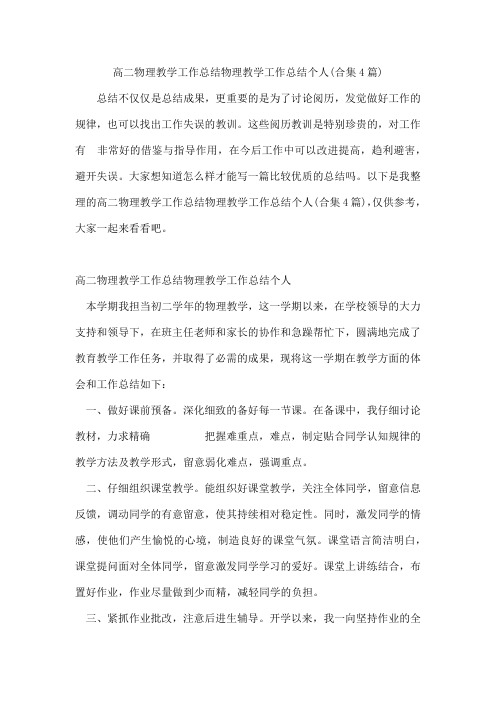 高二物理教学工作总结物理教学工作总结个人(合集4篇)

总结不仅仅是总结成果，更重要的是为了讨论阅历，发觉做好工作的规律，也可以找出工作失误的教训。这些阅历教训是特别珍贵的，对工作有 非常好的借鉴与指导作用，在今后工作中可以改进提高，趋利避害，避开失误。大家想知道怎么样才能写一篇比较优质的总结吗。以下是我整理的高二物理教学工作总结物理教学工作总结个人(合集4篇)，仅供参考，大家一起来看看吧。

高二物理教学工作总结物理教学工作总结个人

本学期我担当初二学年的物理教学，这一学期以来，在学校领导的大力支持和领导下，在班主任老师和家长的协作和急躁帮忙下，圆满地完成了教育教学工作任务，并取得了必需的成果，现将这一学期在教学方面的体会和工作总结如下：

一、做好课前预备。深化细致的备好每一节课。在备课中，我仔细讨论教材，力求精确 把握难重点，难点，制定贴合同学认知规律的教学方法及教学形式，留意弱化难点，强调重点。

二、仔细组织课堂教学。能组织好课堂教学，关注全体同学，留意信息反馈，调动同学的有意留意，使其持续相对稳定性。同时，激发同学的情感，使他们产生愉悦的心境，制造良好的课堂气氛。课堂语言简洁明白，课堂提问面对全体同学，留意激发同学学习的爱好。课堂上讲练结合，布置好作业，作业尽量做到少而精，减轻同学的负担。

三、紧抓作业批改，注意后进生辅导。开学以来，我一向坚持作业的全